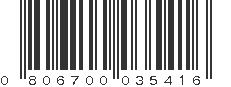 0 806700 035416